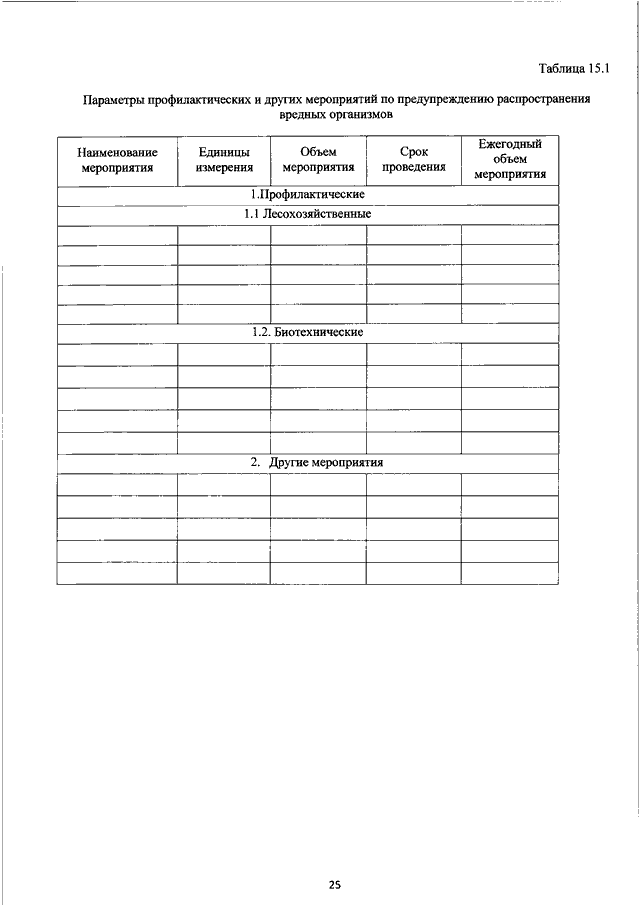 Таблица 15.1

Параметры профилактических и других мероприятий по предупреждению распространения вредных организмов

| Наименование мероприятия | Единицы измерения | Объем мероприятия | Срок проведения | Ежегодный объем мероприятия |
|---|---|---|---|---|
| 1.Профилактические | | | | |
| 1.1 Лесохозяйственные | | | | |
| | | | | |
| | | | | |
| | | | | |
| | | | | |
| | | | | |
| 1.2. Биотехнические | | | | |
| | | | | |
| | | | | |
| | | | | |
| | | | | |
| | | | | |
| 2. Другие мероприятия | | | | |
| | | | | |
| | | | | |
| | | | | |
| | | | | |
| | | | | |

25